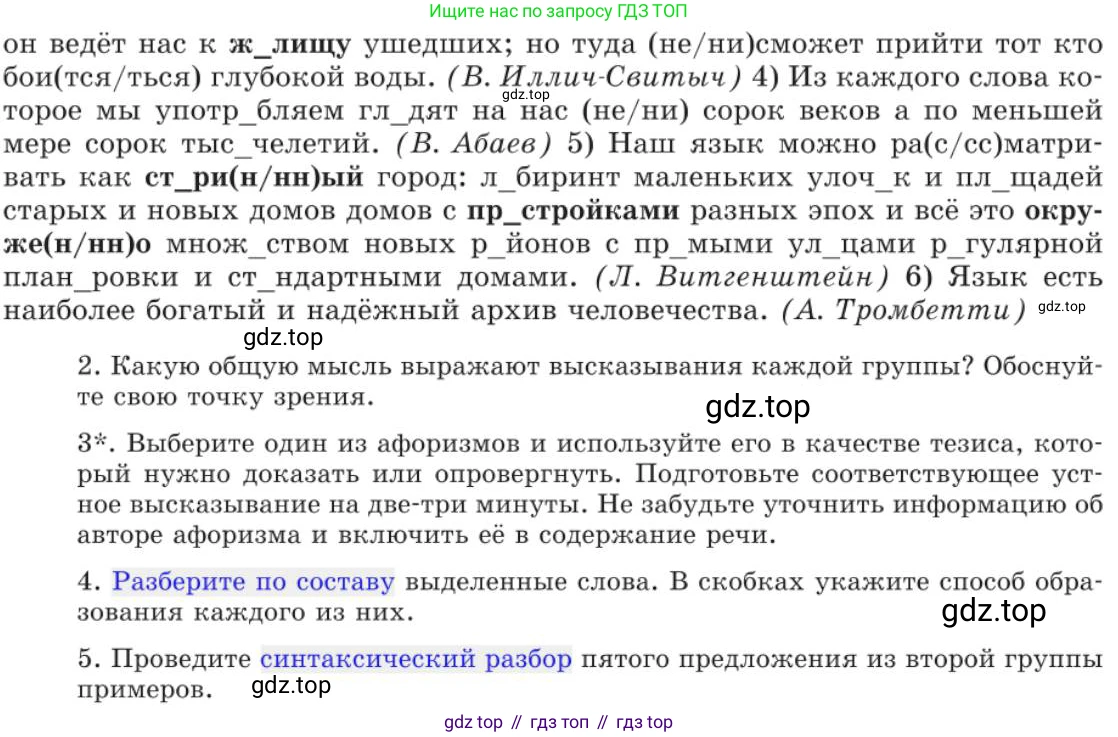 Ищите нас по запросу ГДЗ ТОП

он ведёт нас к ж_лищу ушедших; но туда (не/ни)сможет прийти тот кто бои(тся/ться) глубокой воды. (В. Иллич-Свитыч) 4) Из каждого слова которое мы употр_бляем гл_дят на нас (не/ни) сорок веков а по меньшей мере сорок тыс_челетий. (В. Абаев) 5) Наш язык можно ра(с/сс)матривать как ст_ри(н/нн)ый город: л_биринт маленьких улоч_к и пл_щадей старых и новых домов домов с пр_стройками разных эпох и всё это окруже(н/нн)о множ_ством новых р_йонов с пр_мыми ул_цами р_гулярной план_ровки и ст_ндартными домами. (Л. Витгенштейн) 6) Язык есть наиболее богатый и надёжный архив человечества. (А. Тромбетти)

gdz.top

gdz.top

gdz.top

2. Какую общую мысль выражают высказывания каждой группы? Обоснуйте свою точку зрения.

gdz.top

3*. Выберите один из афоризмов и используйте его в качестве тезиса, который нужно доказать или опровергнуть. Подготовьте соответствующее устное высказывание на две-три минуты. Не забудьте уточнить информацию об авторе афоризма и включить её в содержание речи.

4. Разберите по составу выделенные слова. В скобках укажите способ образования каждого из них.

gdz.top

5. Проведите синтаксический разбор пятого предложения из второй группы примеров.

gdz.top

gdz top // гдз топ // гдз top